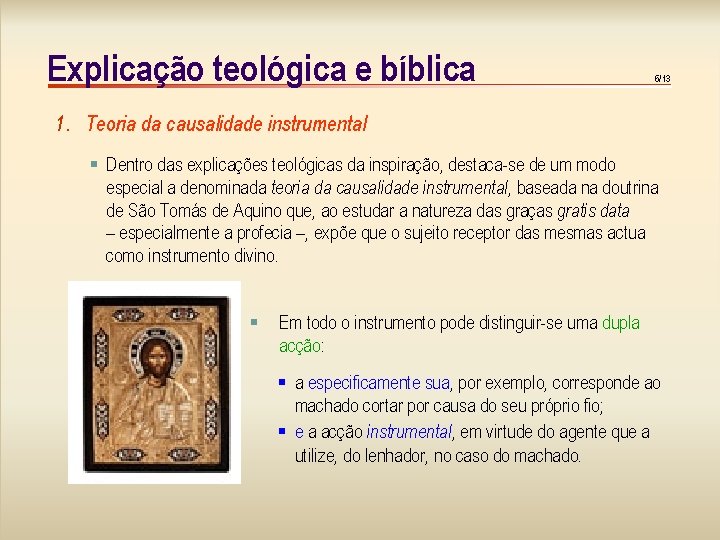 Explicação teológica e bíblica

6/13

1. Teoria da causalidade instrumental

Dentro das explicações teológicas da inspiração, destaca-se de um modo especial a denominada teoria da causalidade instrumental, baseada na doutrina de São Tomás de Aquino que, ao estudar a natureza das graças gratis data – especialmente a profecia –, expõe que o sujeito receptor das mesmas actua como instrumento divino.

Em todo o instrumento pode distinguir-se uma dupla acção:

a especificamente sua, por exemplo, corresponde ao machado cortar por causa do seu próprio fio;

e a acção instrumental, em virtude do agente que a utilize, do lenhador, no caso do machado.